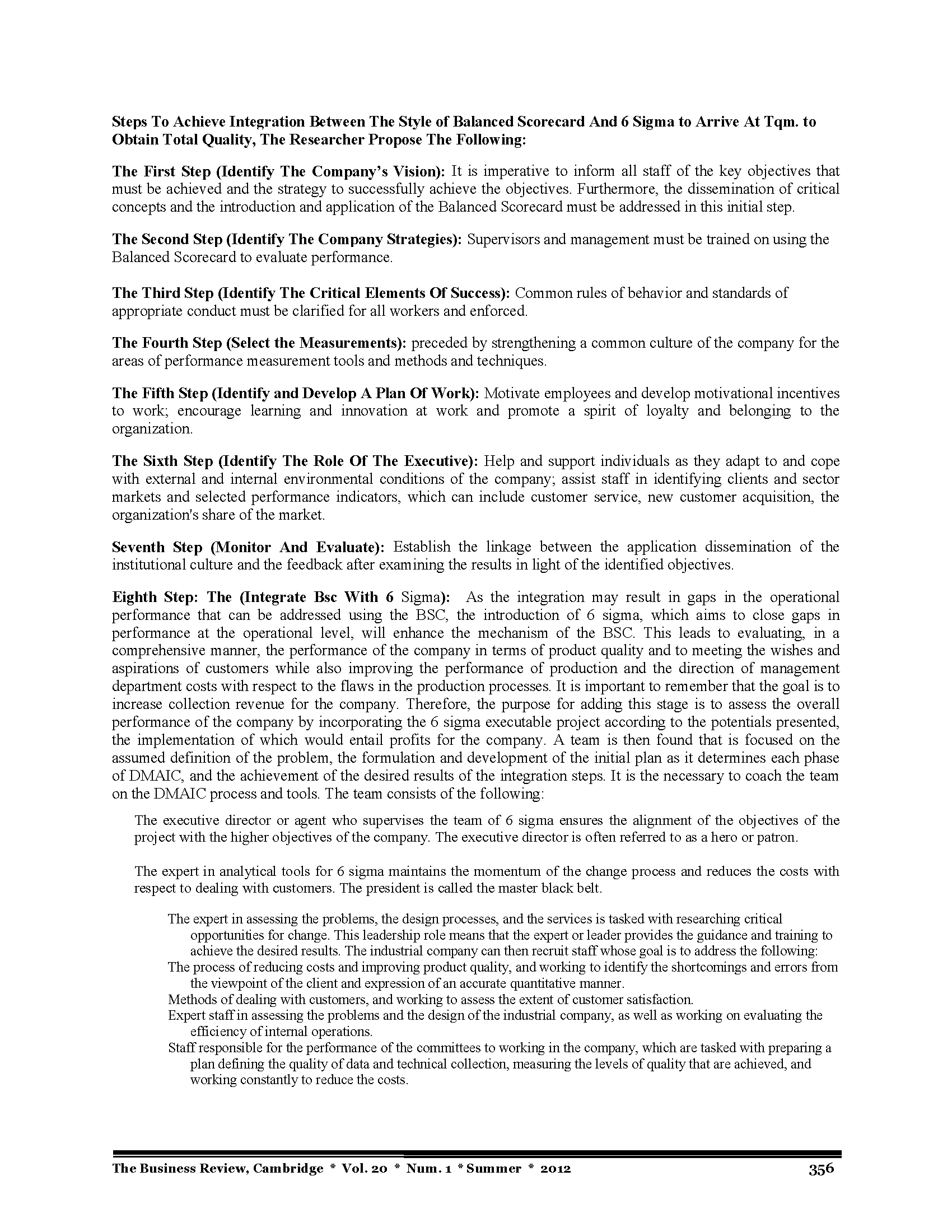 Steps To Achieve Integration Between The Style of Balanced Scorecard And 6 Sigma to Arrive At Tqm. to Obtain Total Quality, The Researcher Propose The Following:

The First Step (Identify The Company's Vision): It is imperative to inform all staff of the key objectives that must be achieved and the strategy to successfully achieve the objectives. Furthermore, the dissemination of critical concepts and the introduction and application of the Balanced Scorecard must be addressed in this initial step.

The Second Step (Identify The Company Strategies): Supervisors and management must be trained on using the Balanced Scorecard to evaluate performance.

The Third Step (Identify The Critical Elements Of Success): Common rules of behavior and standards of appropriate conduct must be clarified for all workers and enforced.

The Fourth Step (Select the Measurements): preceded by strengthening a common culture of the company for the areas of performance measurement tools and methods and techniques.

The Fifth Step (Identify and Develop A Plan Of Work): Motivate employees and develop motivational incentives to work; encourage learning and innovation at work and promote a spirit of loyalty and belonging to the organization.

The Sixth Step (Identify The Role Of The Executive): Help and support individuals as they adapt to and cope with external and internal environmental conditions of the company; assist staff in identifying clients and sector markets and selected performance indicators, which can include customer service, new customer acquisition, the organization's share of the market.

Seventh Step (Monitor And Evaluate): Establish the linkage between the application dissemination of the institutional culture and the feedback after examining the results in light of the identified objectives.

Eighth Step: The (Integrate Bsc With 6 Sigma): As the integration may result in gaps in the operational performance that can be addressed using the BSC, the introduction of 6 sigma, which aims to close gaps in performance at the operational level, will enhance the mechanism of the BSC. This leads to evaluating, in a comprehensive manner, the performance of the company in terms of product quality and to meeting the wishes and aspirations of customers while also improving the performance of production and the direction of management department costs with respect to the flaws in the production processes. It is important to remember that the goal is to increase collection revenue for the company. Therefore, the purpose for adding this stage is to assess the overall performance of the company by incorporating the 6 sigma executable project according to the potentials presented, the implementation of which would entail profits for the company. A team is then found that is focused on the assumed definition of the problem, the formulation and development of the initial plan as it determines each phase of DMAIC, and the achievement of the desired results of the integration steps. It is the necessary to coach the team on the DMAIC process and tools. The team consists of the following:

The executive director or agent who supervises the team of 6 sigma ensures the alignment of the objectives of the project with the higher objectives of the company. The executive director is often referred to as a hero or patron.

The expert in analytical tools for 6 sigma maintains the momentum of the change process and reduces the costs with respect to dealing with customers. The president is called the master black belt.

The expert in assessing the problems, the design processes, and the services is tasked with researching critical opportunities for change. This leadership role means that the expert or leader provides the guidance and training to achieve the desired results. The industrial company can then recruit staff whose goal is to address the following:
The process of reducing costs and improving product quality, and working to identify the shortcomings and errors from the viewpoint of the client and expression of an accurate quantitative manner.
Methods of dealing with customers, and working to assess the extent of customer satisfaction.
Expert staff in assessing the problems and the design of the industrial company, as well as working on evaluating the efficiency of internal operations.
Staff responsible for the performance of the committees to working in the company, which are tasked with preparing a plan defining the quality of data and technical collection, measuring the levels of quality that are achieved, and working constantly to reduce the costs.

The Business Review, Cambridge * Vol. 20 * Num. 1 * Summer * 2012 356